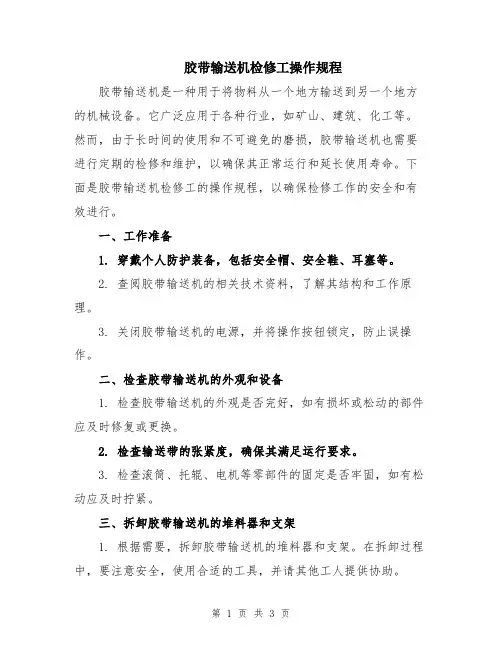 胶带输送机检修工操作规程

胶带输送机是一种用于将物料从一个地方输送到另一个地方的机械设备。它广泛应用于各种行业，如矿山、建筑、化工等。然而，由于长时间的使用和不可避免的磨损，胶带输送机也需要进行定期的检修和维护，以确保其正常运行和延长使用寿命。下面是胶带输送机检修工的操作规程，以确保检修工作的安全和有效进行。

一、工作准备

1. 穿戴个人防护装备，包括安全帽、安全鞋、耳塞等。

2. 查阅胶带输送机的相关技术资料，了解其结构和工作原理。

3. 关闭胶带输送机的电源，并将操作按钮锁定，防止误操作。

二、检查胶带输送机的外观和设备

1. 检查胶带输送机的外观是否完好，如有损坏或松动的部件应及时修复或更换。

2. 检查输送带的张紧度，确保其满足运行要求。

3. 检查滚筒、托辊、电机等零部件的固定是否牢固，如有松动应及时拧紧。

三、拆卸胶带输送机的堆料器和支架

1. 根据需要，拆卸胶带输送机的堆料器和支架。在拆卸过程中，要注意安全，使用合适的工具，并请其他工人提供协助。

第 1 页 共 3 页